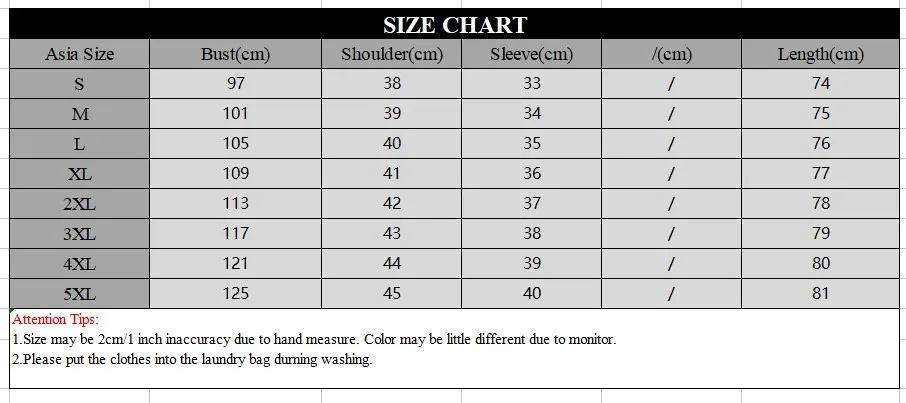 SIZE CHART

| Asia Size | Bust(cm) | Shoulder(cm) | Sleeve(cm) | /(cm) | Length(cm) |
|---|---|---|---|---|---|
| S | 97 | 38 | 33 | / | 74 |
| M | 101 | 39 | 34 | / | 75 |
| L | 105 | 40 | 35 | / | 76 |
| XL | 109 | 41 | 36 | / | 77 |
| 2XL | 113 | 42 | 37 | / | 78 |
| 3XL | 117 | 43 | 38 | / | 79 |
| 4XL | 121 | 44 | 39 | / | 80 |
| 5XL | 125 | 45 | 40 | / | 81 |

Attention Tips:
1.Size may be 2cm/1 inch inaccuracy due to hand measure. Color may be little different due to monitor.
2.Please put the clothes into the laundry bag durning washing.